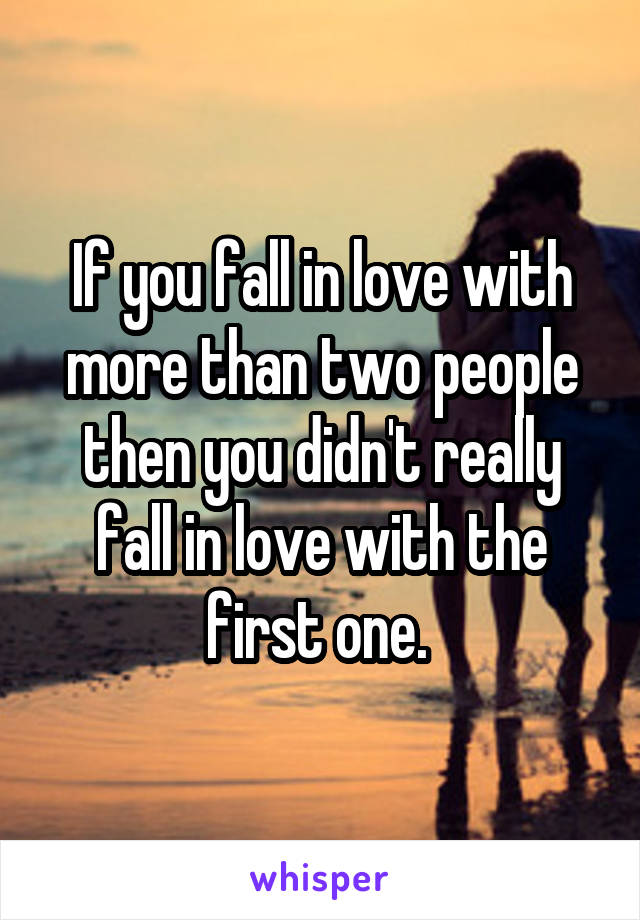 If you fall in love with more than two people then you didn't really fall in love with the first one.

whisper